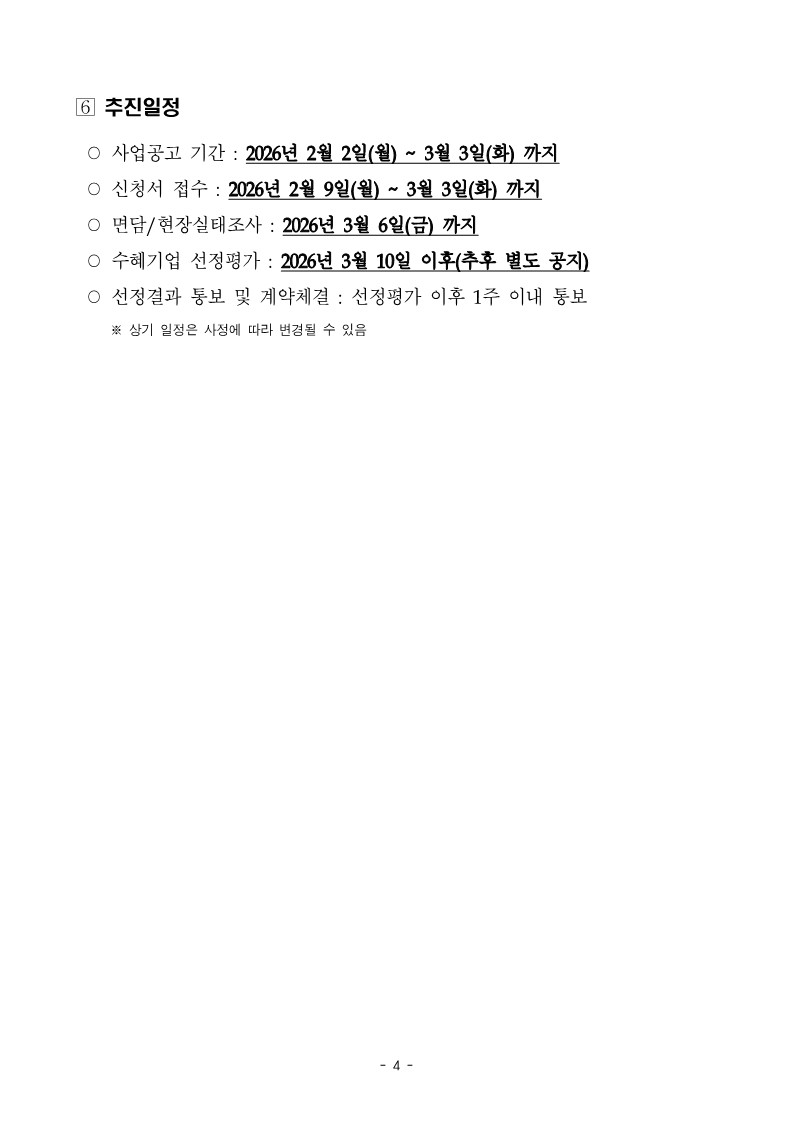 6 추진일정

○ 사업공고 기간 : 2026년 2월 2일(월) ~ 3월 3일(화) 까지

○ 신청서 접수 : 2026년 2월 9일(월) ~ 3월 3일(화) 까지

○ 면담/현장실태조사 : 2026년 3월 6일(금) 까지

○ 수혜기업 선정평가 : 2026년 3월 10일 이후(추후 별도 공지)

○ 선정결과 통보 및 계약체결 : 선정평가 이후 1주 이내 통보

※ 상기 일정은 사정에 따라 변경될 수 있음

- 4 -